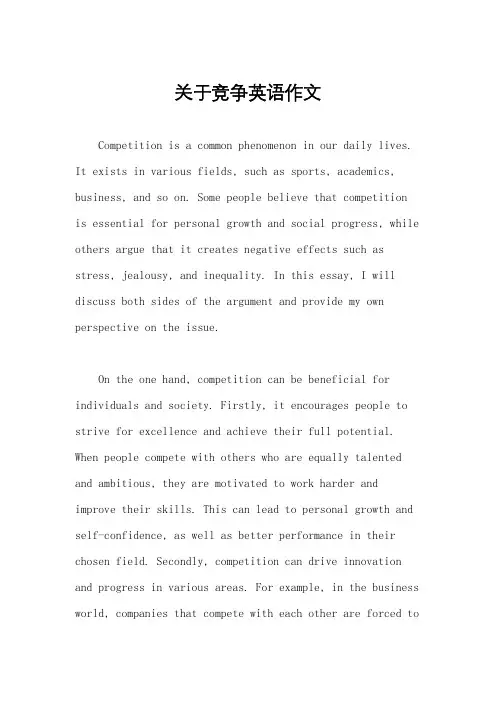 关于竞争英语作文

Competition is a common phenomenon in our daily lives. It exists in various fields, such as sports, academics, business, and so on. Some people believe that competition is essential for personal growth and social progress, while others argue that it creates negative effects such as stress, jealousy, and inequality. In this essay, I will discuss both sides of the argument and provide my own perspective on the issue.

On the one hand, competition can be beneficial for individuals and society. Firstly, it encourages people to strive for excellence and achieve their full potential. When people compete with others who are equally talented and ambitious, they are motivated to work harder and improve their skills. This can lead to personal growth and self-confidence, as well as better performance in their chosen field. Secondly, competition can drive innovation and progress in various areas. For example, in the business world, companies that compete with each other are forced to